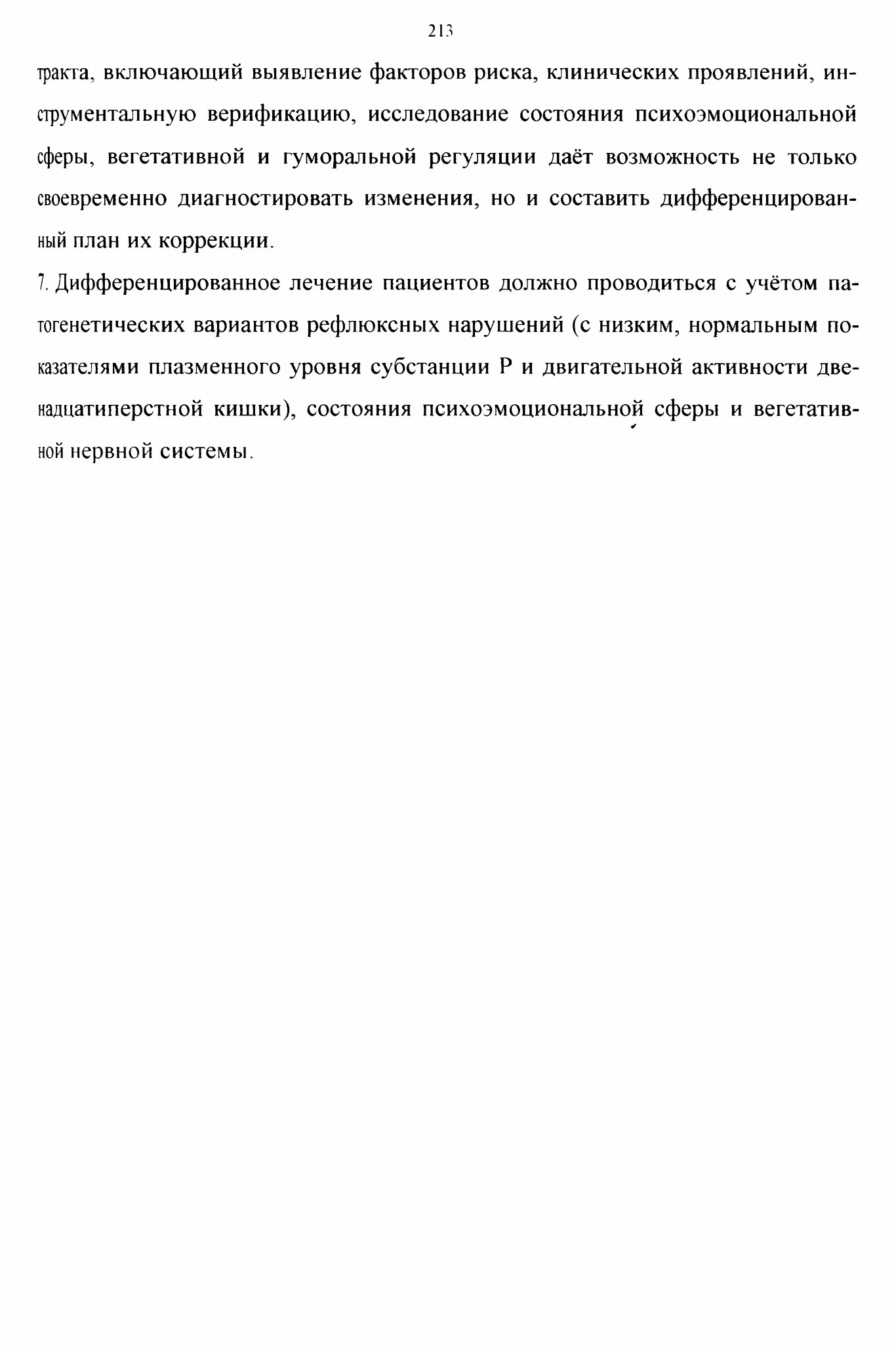 213

тракта, включающий выявление факторов риска, клинических проявлений, инструментальную верификацию, исследование состояния психоэмоциональной сферы, вегетативной и гуморальной регуляции даёт возможность не только своевременно диагностировать изменения, но и составить дифференцированный план их коррекции.

7. Дифференцированное лечение пациентов должно проводиться с учётом патогенетических вариантов рефлюксных нарушений (с низким, нормальным показателями плазменного уровня субстанции Р и двигательной активности двенадцатиперстной кишки), состояния психоэмоциональной сферы и вегетативной нервной системы.